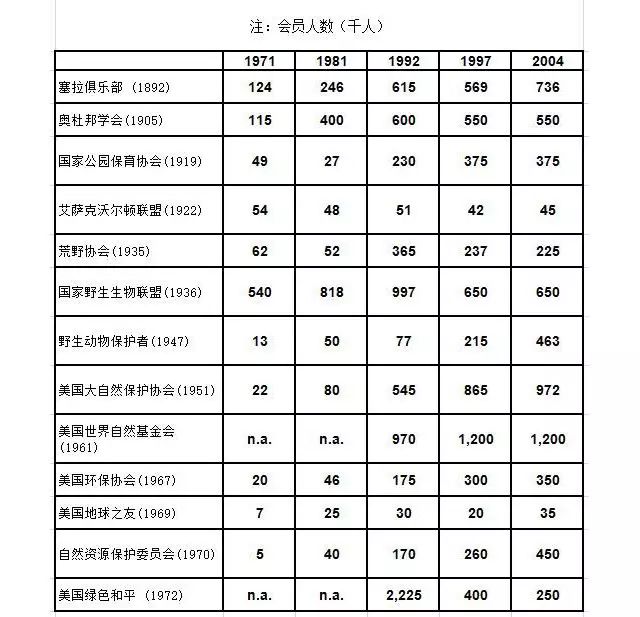 注：会员人数（千人）

| | 1971 | 1981 | 1992 | 1997 | 2004 |
|---|---|---|---|---|---|
| 塞拉俱乐部 (1892) | 124 | 246 | 615 | 569 | 736 |
| 奥杜邦学会(1905) | 115 | 400 | 600 | 550 | 550 |
| 国家公园保育协会(1919) | 49 | 27 | 230 | 375 | 375 |
| 艾萨克沃尔顿联盟(1922) | 54 | 48 | 51 | 42 | 45 |
| 荒野协会(1935) | 62 | 52 | 365 | 237 | 225 |
| 国家野生生物联盟(1936) | 540 | 818 | 997 | 650 | 650 |
| 野生动物保护者(1947) | 13 | 50 | 77 | 215 | 463 |
| 美国大自然保护协会(1951) | 22 | 80 | 545 | 865 | 972 |
| 美国世界自然基金会(1961) | n.a. | n.a. | 970 | 1,200 | 1,200 |
| 美国环保协会(1967) | 20 | 46 | 175 | 300 | 350 |
| 美国地球之友(1969) | 7 | 25 | 30 | 20 | 35 |
| 自然资源保护委员会(1970) | 5 | 40 | 170 | 260 | 450 |
| 美国绿色和平 (1972) | n.a. | n.a. | 2,225 | 400 | 250 |